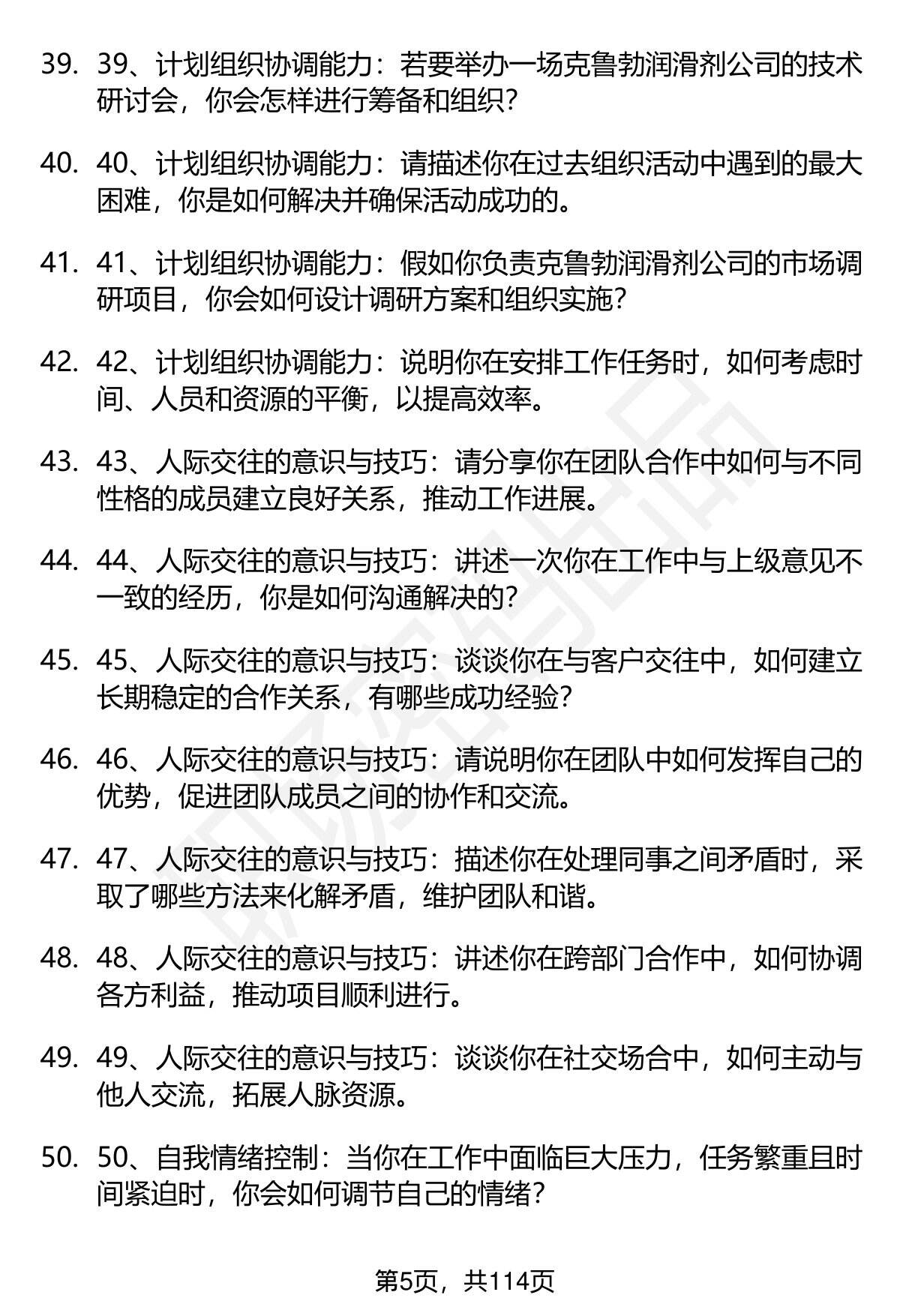 39. 39、计划组织协调能力：若要举办一场克鲁勃润滑剂公司的技术研讨会，你会怎样进行筹备和组织？

40. 40、计划组织协调能力：请描述你在过去组织活动中遇到的最大困难，你是如何解决并确保活动成功的。

41. 41、计划组织协调能力：假如你负责克鲁勃润滑剂公司的市场调研项目，你会如何设计调研方案和组织实施？

42. 42、计划组织协调能力：说明你在安排工作任务时，如何考虑时间、人员和资源的平衡，以提高效率。

43. 43、人际交往的意识与技巧：请分享你在团队合作中如何与不同性格的成员建立良好关系，推动工作进展。

44. 44、人际交往的意识与技巧：讲述一次你在工作中与上级意见不一致的经历，你是如何沟通解决的？

45. 45、人际交往的意识与技巧：谈谈你在与客户交往中，如何建立长期稳定的合作关系，有哪些成功经验？

46. 46、人际交往的意识与技巧：请说明你在团队中如何发挥自己的优势，促进团队成员之间的协作和交流。

47. 47、人际交往的意识与技巧：描述你在处理同事之间矛盾时，采取了哪些方法来化解矛盾，维护团队和谐。

48. 48、人际交往的意识与技巧：讲述你在跨部门合作中，如何协调各方利益，推动项目顺利进行。

49. 49、人际交往的意识与技巧：谈谈你在社交场合中，如何主动与他人交流，拓展人脉资源。

50. 50、自我情绪控制：当你在工作中面临巨大压力，任务繁重且时间紧迫时，你会如何调节自己的情绪？

第5页，共114页